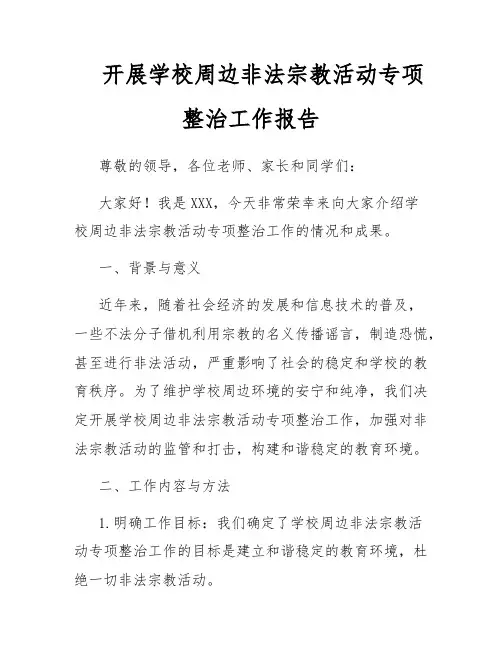 开展学校周边非法宗教活动专项整治工作报告

尊敬的领导，各位老师、家长和同学们：

大家好！我是XXX，今天非常荣幸来向大家介绍学校周边非法宗教活动专项整治工作的情况和成果。

一、背景与意义

近年来，随着社会经济的发展和信息技术的普及，一些不法分子借机利用宗教的名义传播谣言，制造恐慌，甚至进行非法活动，严重影响了社会的稳定和学校的教育秩序。为了维护学校周边环境的安宁和纯净，我们决定开展学校周边非法宗教活动专项整治工作，加强对非法宗教活动的监管和打击，构建和谐稳定的教育环境。

二、工作内容与方法

1.明确工作目标：我们确定了学校周边非法宗教活动专项整治工作的目标是建立和谐稳定的教育环境，杜绝一切非法宗教活动。